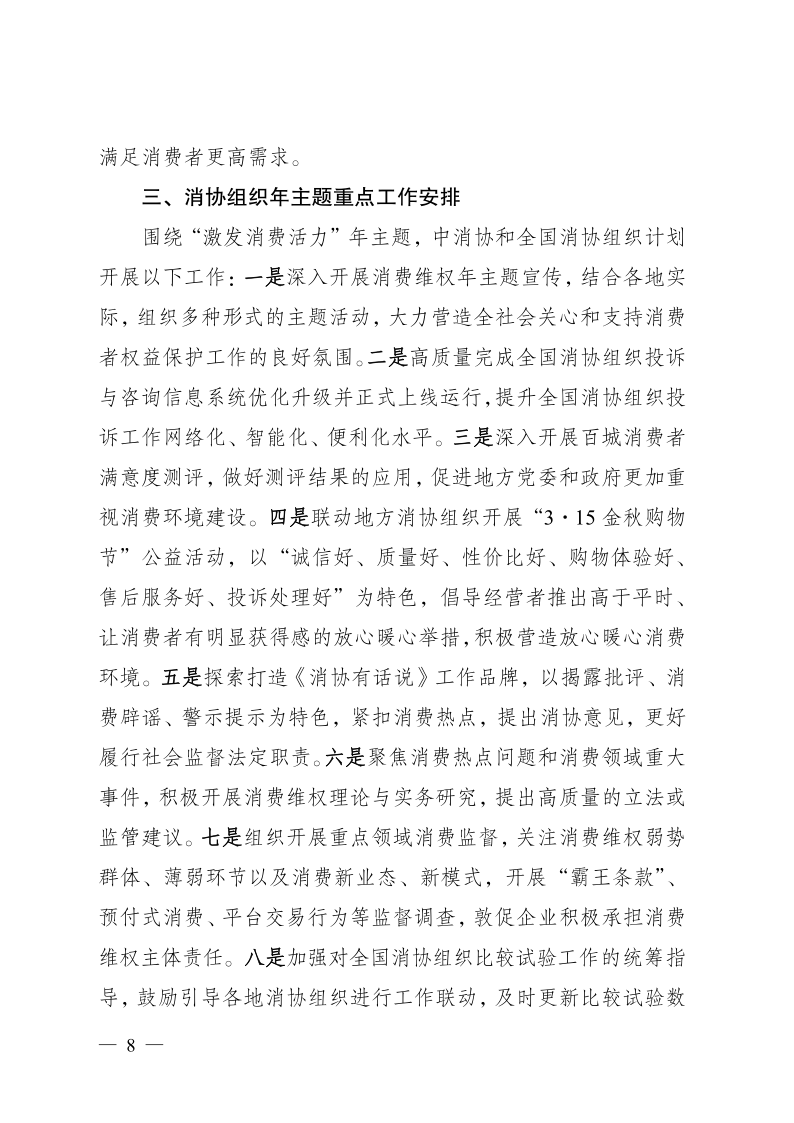 满足消费者更高需求。

三、消协组织年主题重点工作安排

围绕“激发消费活力”年主题，中消协和全国消协组织计划开展以下工作：一是深入开展消费维权年主题宣传，结合各地实际，组织多种形式的主题活动，大力营造全社会关心和支持消费者权益保护工作的良好氛围。二是高质量完成全国消协组织投诉与咨询信息系统优化升级并正式上线运行，提升全国消协组织投诉工作网络化、智能化、便利化水平。三是深入开展百城消费者满意度测评，做好测评结果的应用，促进地方党委和政府更加重视消费环境建设。四是联动地方消协组织开展“3·15金秋购物节”公益活动，以“诚信好、质量好、性价比好、购物体验好、售后服务好、投诉处理好”为特色，倡导经营者推出高于平时、让消费者有明显获得感的放心暖心举措，积极营造放心暖心消费环境。五是探索打造《消协有话说》工作品牌，以揭露批评、消费辟谣、警示提示为特色，紧扣消费热点，提出消协意见，更好履行社会监督法定职责。六是聚焦消费热点问题和消费领域重大事件，积极开展消费维权理论与实务研究，提出高质量的立法或监管建议。七是组织开展重点领域消费监督，关注消费维权弱势群体、薄弱环节以及消费新业态、新模式，开展“霸王条款”、预付式消费、平台交易行为等监督调查，敦促企业积极承担消费维权主体责任。八是加强对全国消协组织比较试验工作的统筹指导，鼓励引导各地消协组织进行工作联动，及时更新比较试验数

— 8 —